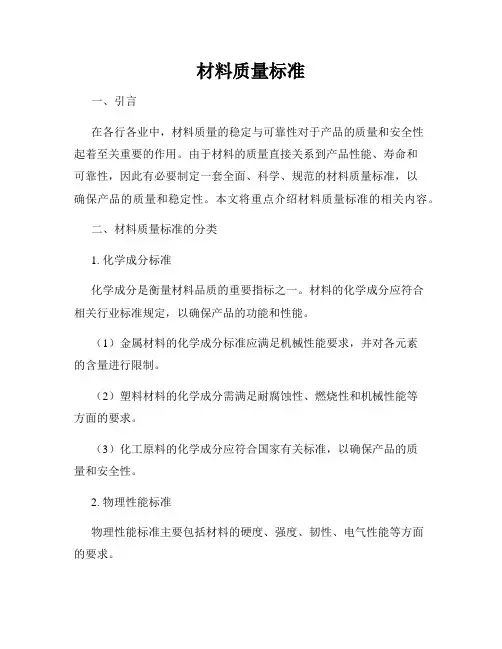 材料质量标准

一、引言

在各行各业中，材料质量的稳定与可靠性对于产品的质量和安全性起着至关重要的作用。由于材料的质量直接关系到产品性能、寿命和可靠性，因此有必要制定一套全面、科学、规范的材料质量标准，以确保产品的质量和稳定性。本文将重点介绍材料质量标准的相关内容。

二、材料质量标准的分类

1. 化学成分标准

化学成分是衡量材料品质的重要指标之一。材料的化学成分应符合相关行业标准规定，以确保产品的功能和性能。

（1）金属材料的化学成分标准应满足机械性能要求，并对各元素的含量进行限制。

（2）塑料材料的化学成分需满足耐腐蚀性、燃烧性和机械性能等方面的要求。

（3）化工原料的化学成分应符合国家有关标准，以确保产品的质量和安全性。

2. 物理性能标准

物理性能标准主要包括材料的硬度、强度、韧性、电气性能等方面的要求。